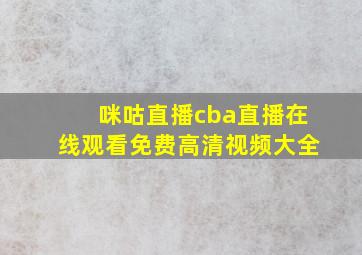 咪咕直播cba直播在线观看免费高清视频大全